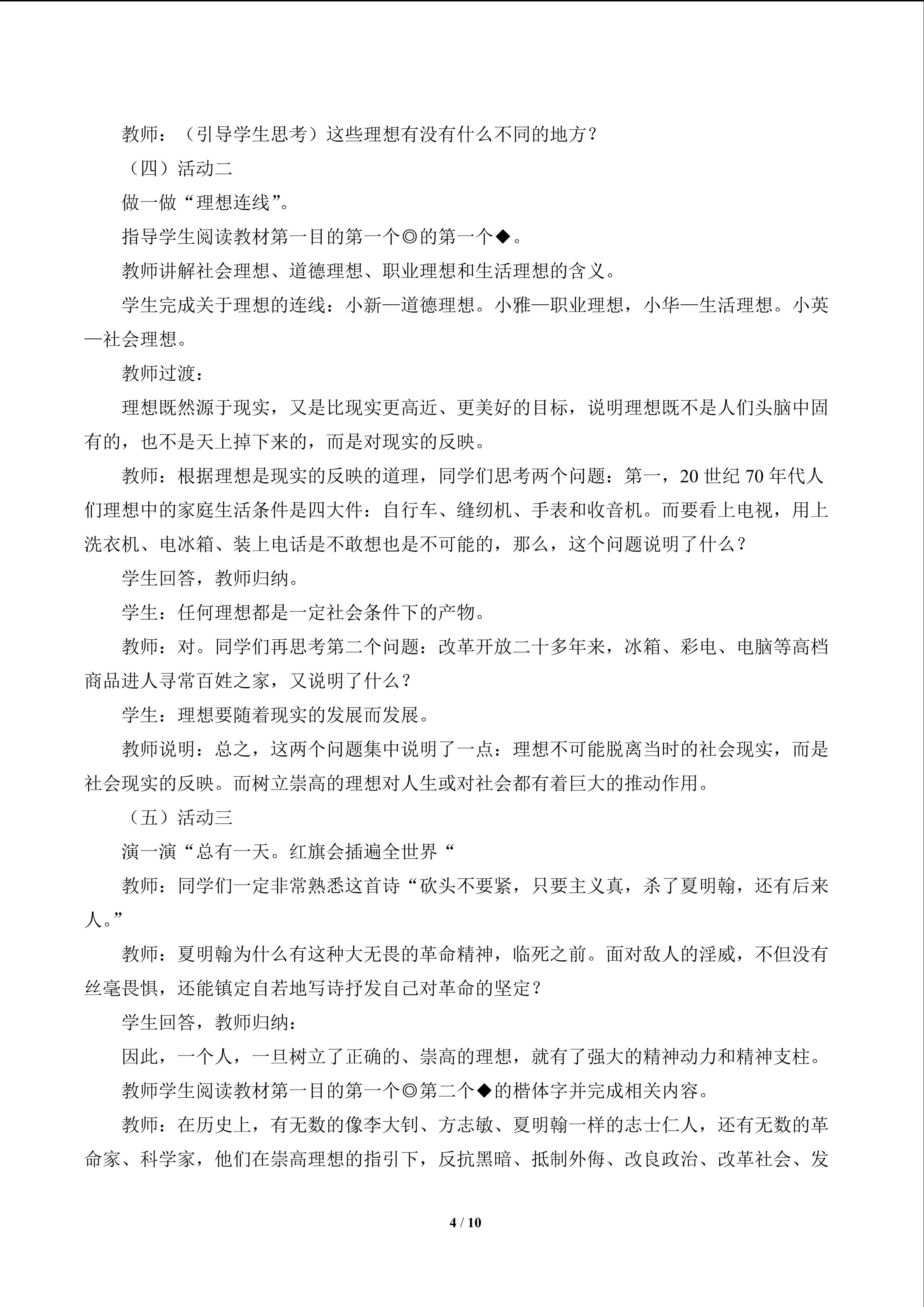 教师：（引导学生思考）这些理想有没有什么不同的地方？

（四）活动二

做一做“理想连线”。

指导学生阅读教材第一目的第一个◎的第一个◆。

教师讲解社会理想、道德理想、职业理想和生活理想的含义。

学生完成关于理想的连线：小新—道德理想。小雅—职业理想，小华—生活理想。小英—社会理想。

教师过渡：

理想既然源于现实，又是比现实更高近、更美好的目标，说明理想既不是人们头脑中固有的，也不是天上掉下来的，而是对现实的反映。

教师：根据理想是现实的反映的道理，同学们思考两个问题：第一，20世纪70年代人们理想中的家庭生活条件是四大件：自行车、缝纫机、手表和收音机。而要看上电视，用上洗衣机、电冰箱、装上电话是不敢想也是不可能的，那么，这个问题说明了什么？

学生回答，教师归纳。

学生：任何理想都是一定社会条件下的产物。

教师：对。同学们再思考第二个问题：改革开放二十多年来，冰箱、彩电、电脑等高档商品进人寻常百姓之家，又说明了什么？

学生：理想要随着现实的发展而发展。

教师说明：总之，这两个问题集中说明了一点：理想不可能脱离当时的社会现实，而是社会现实的反映。而树立崇高的理想对人生或对社会都有着巨大的推动作用。

（五）活动三

演一演“总有一天。红旗会插遍全世界“

教师：同学们一定非常熟悉这首诗“砍头不要紧，只要主义真，杀了夏明翰，还有后来人。”

教师：夏明翰为什么有这种大无畏的革命精神，临死之前。面对敌人的淫威，不但没有丝毫畏惧，还能镇定自若地写诗抒发自己对革命的坚定？

学生回答，教师归纳：

因此，一个人，一旦树立了正确的、崇高的理想，就有了强大的精神动力和精神支柱。

教师学生阅读教材第一目的第一个◎第二个◆的楷体字并完成相关内容。

教师：在历史上，有无数的像李大钊、方志敏、夏明翰一样的志士仁人，还有无数的革命家、科学家，他们在崇高理想的指引下，反抗黑暗、抵制外侮、改良政治、改革社会、发

4 / 10